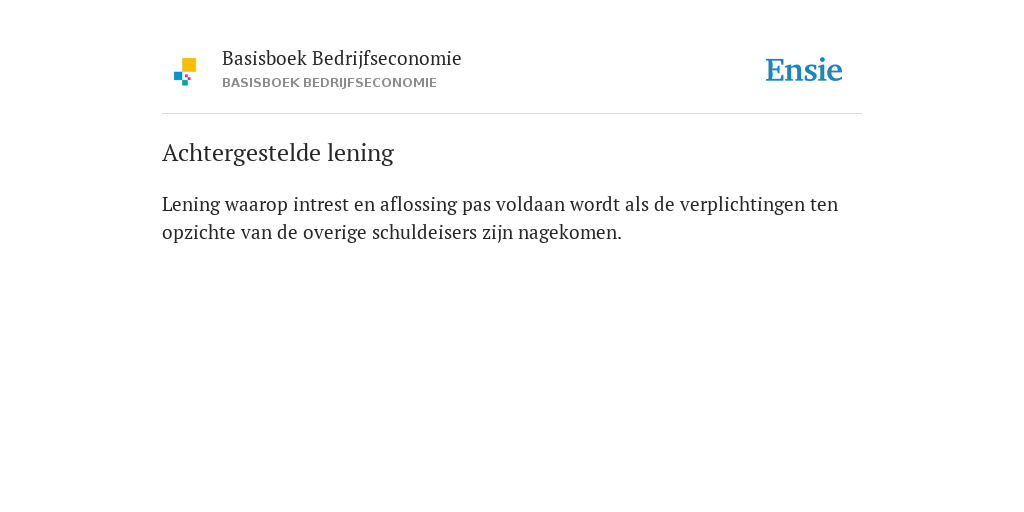 Basisboek Bedrijfseconomie
BASISBOEK BEDRIJFSECONOMIE

Ensie

Achtergestelde lening

Lening waarop intrest en aflossing pas voldaan wordt als de verplichtingen ten opzichte van de overige schuldeisers zijn nagekomen.